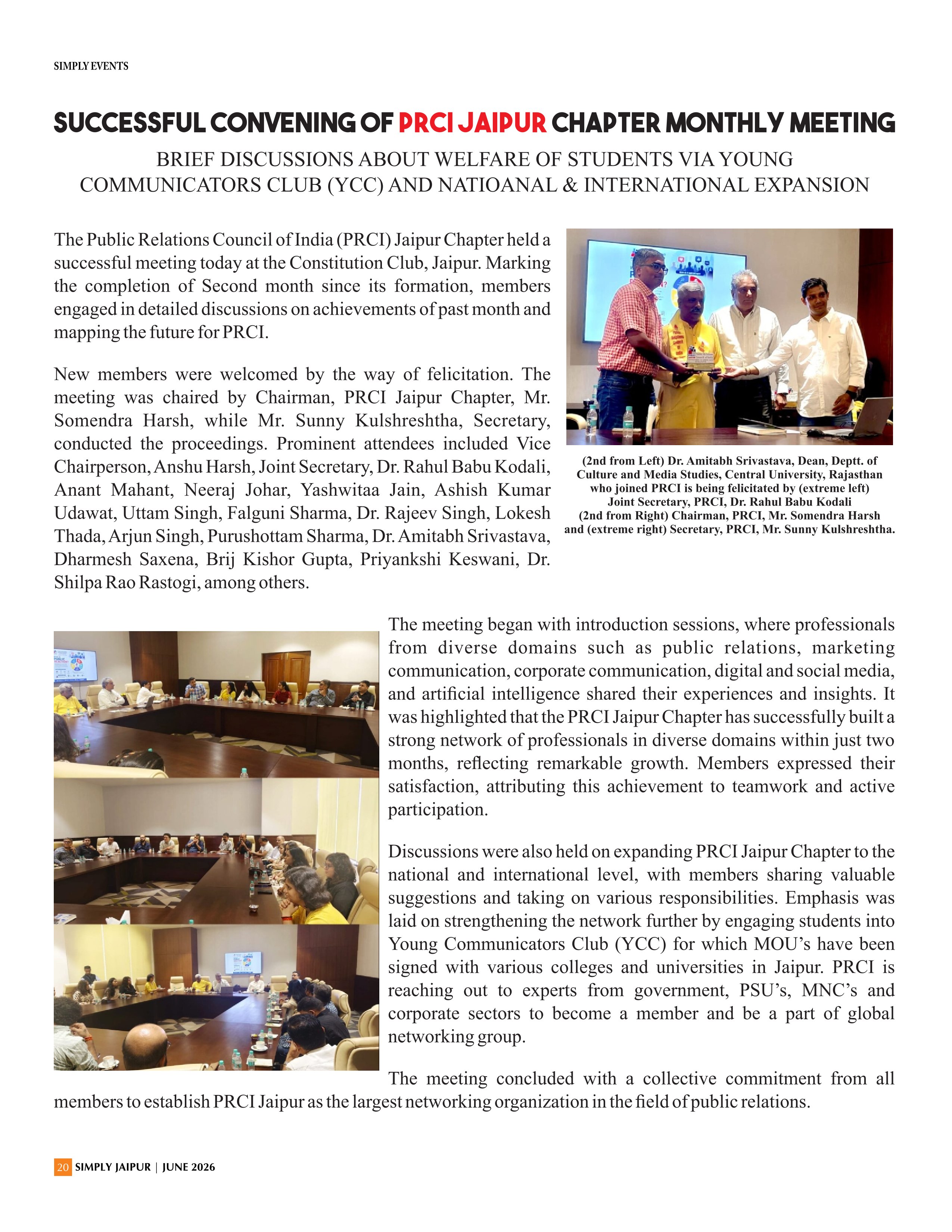 SIMPLY EVENTS

SUCCESSFUL CONVENING OF PRCI JAIPUR CHAPTER MONTHLY MEETING

BRIEF DISCUSSIONS ABOUT WELFARE OF STUDENTS VIA YOUNG COMMUNICATORS CLUB (YCC) AND NATIOANAL & INTERNATIONAL EXPANSION

The Public Relations Council of India (PRCI) Jaipur Chapter held a successful meeting today at the Constitution Club, Jaipur. Marking the completion of Second month since its formation, members engaged in detailed discussions on achievements of past month and mapping the future for PRCI.

New members were welcomed by the way of felicitation. The meeting was chaired by Chairman, PRCI Jaipur Chapter, Mr. Somendra Harsh, while Mr. Sunny Kulshreshtha, Secretary, conducted the proceedings. Prominent attendees included Vice Chairperson, Anshu Harsh, Joint Secretary, Dr. Rahul Babu Kodali, Anant Mahant, Neeraj Johar, Yashwitaa Jain, Ashish Kumar Udawat, Uttam Singh, Falguni Sharma, Dr. Rajeev Singh, Lokesh Thada, Arjun Singh, Purushottam Sharma, Dr. Amitabh Srivastava, Dharmesh Saxena, Brij Kishor Gupta, Priyankshi Keswani, Dr. Shilpa Rao Rastogi, among others.

(2nd from Left) Dr. Amitabh Srivastava, Dean, Deptt. of Culture and Media Studies, Central University, Rajasthan who joined PRCI is being felicitated by (extreme left) Joint Secretary, PRCI, Dr. Rahul Babu Kodali (2nd from Right) Chairman, PRCI, Mr. Somendra Harsh and (extreme right) Secretary, PRCI, Mr. Sunny Kulshreshtha.

The meeting began with introduction sessions, where professionals from diverse domains such as public relations, marketing communication, corporate communication, digital and social media, and artificial intelligence shared their experiences and insights. It was highlighted that the PRCI Jaipur Chapter has successfully built a strong network of professionals in diverse domains within just two months, reflecting remarkable growth. Members expressed their satisfaction, attributing this achievement to teamwork and active participation.

Discussions were also held on expanding PRCI Jaipur Chapter to the national and international level, with members sharing valuable suggestions and taking on various responsibilities. Emphasis was laid on strengthening the network further by engaging students into Young Communicators Club (YCC) for which MOU's have been signed with various colleges and universities in Jaipur. PRCI is reaching out to experts from government, PSU's, MNC's and corporate sectors to become a member and be a part of global networking group.

The meeting concluded with a collective commitment from all members to establish PRCI Jaipur as the largest networking organization in the field of public relations.

20 SIMPLY JAIPUR | JUNE 2026